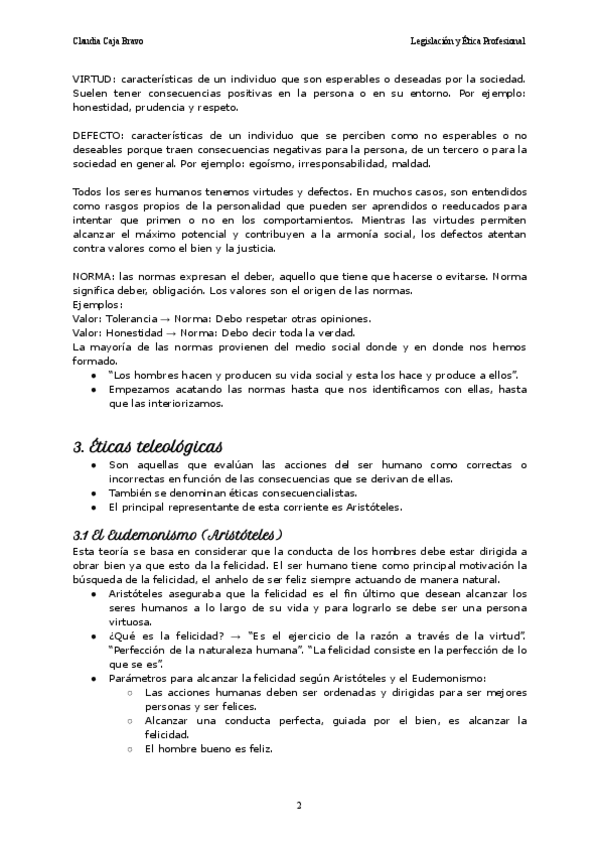 Claudia Caja Bravo

Legislación y Ética Profesional

VIRTUD: características de un individuo que son esperables o deseadas por la sociedad. Suelen tener consecuencias positivas en la persona o en su entorno. Por ejemplo: honestidad, prudencia y respeto.

DEFECTO: características de un individuo que se perciben como no esperables o no deseables porque traen consecuencias negativas para la persona, de un tercero o para la sociedad en general. Por ejemplo: egoísmo, irresponsabilidad, maldad.

Todos los seres humanos tenemos virtudes y defectos. En muchos casos, son entendidos como rasgos propios de la personalidad que pueden ser aprendidos o reeducados para intentar que primen o no en los comportamientos. Mientras las virtudes permiten alcanzar el máximo potencial y contribuyen a la armonía social, los defectos atentan contra valores como el bien y la justicia.

NORMA: las normas expresan el deber, aquello que tiene que hacerse o evitarse. Norma significa deber, obligación. Los valores son el origen de las normas.
Ejemplos:
Valor: Tolerancia → Norma: Debo respetar otras opiniones.
Valor: Honestidad → Norma: Debo decir toda la verdad.
La mayoría de las normas provienen del medio social donde y en donde nos hemos formado.
● "Los hombres hacen y producen su vida social y esta los hace y produce a ellos".
● Empezamos acatando las normas hasta que nos identificamos con ellas, hasta que las interiorizamos.

3. Éticas teleológicas
● Son aquellas que evalúan las acciones del ser humano como correctas o incorrectas en función de las consecuencias que se derivan de ellas.
● También se denominan éticas consecuencialistas.
● El principal representante de esta corriente es Aristóteles.

3.1 El Eudemonismo (Aristóteles)
Esta teoría se basa en considerar que la conducta de los hombres debe estar dirigida a obrar bien ya que esto da la felicidad. El ser humano tiene como principal motivación la búsqueda de la felicidad, el anhelo de ser feliz siempre actuando de manera natural.
● Aristóteles aseguraba que la felicidad es el fin último que desean alcanzar los seres humanos a lo largo de su vida y para lograrlo se debe ser una persona virtuosa.
● ¿Qué es la felicidad? → "Es el ejercicio de la razón a través de la virtud". "Perfección de la naturaleza humana". "La felicidad consiste en la perfección de lo que se es".
● Parámetros para alcanzar la felicidad según Aristóteles y el Eudemonismo:
○ Las acciones humanas deben ser ordenadas y dirigidas para ser mejores personas y ser felices.
○ Alcanzar una conducta perfecta, guiada por el bien, es alcanzar la felicidad.
○ El hombre bueno es feliz.

2